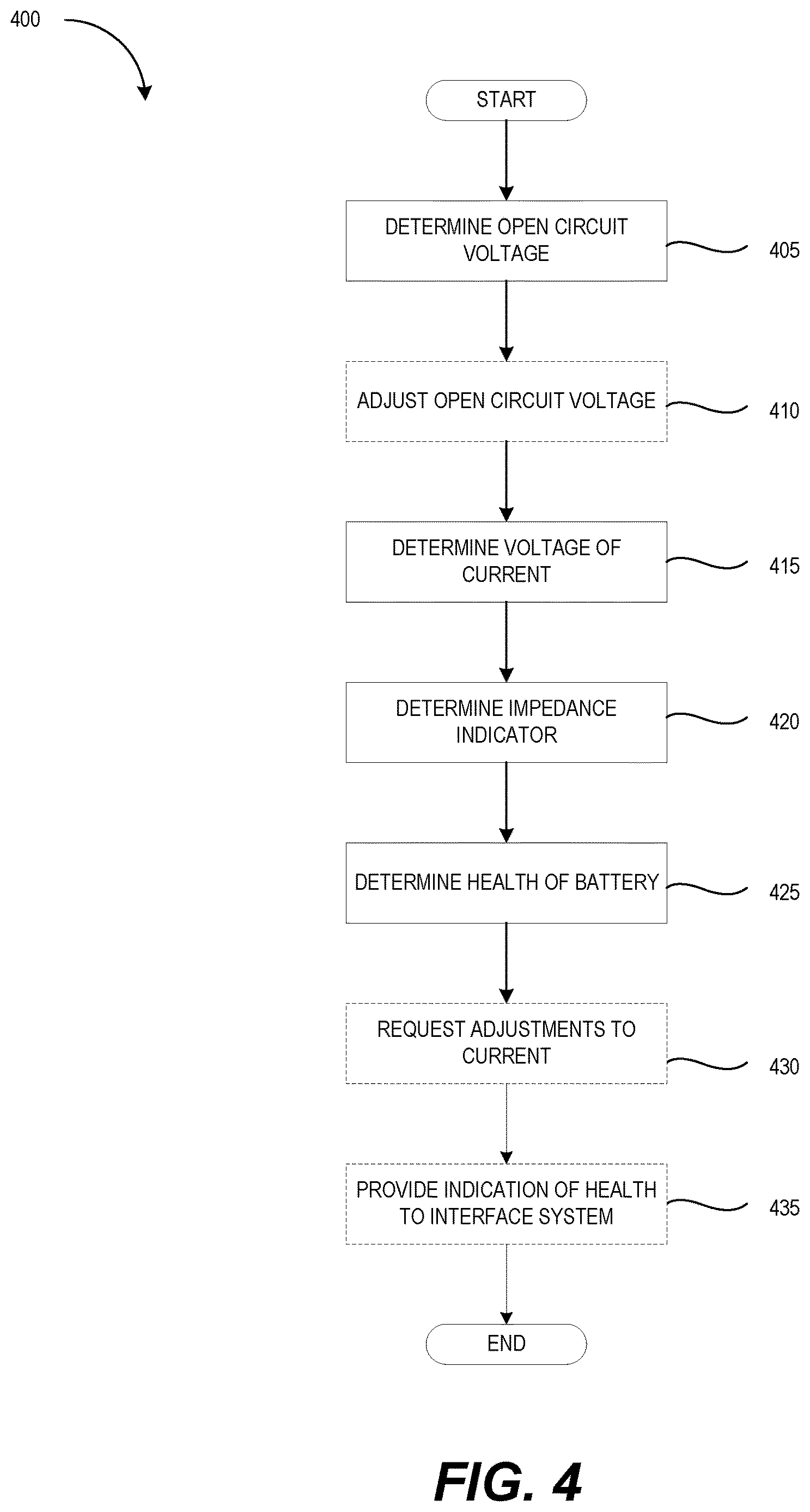 400

START

DETERMINE OPEN CIRCUIT VOLTAGE

405

ADJUST OPEN CIRCUIT VOLTAGE

410

DETERMINE VOLTAGE OF CURRENT

415

DETERMINE IMPEDANCE INDICATOR

420

DETERMINE HEALTH OF BATTERY

425

REQUEST ADJUSTMENTS TO CURRENT

430

PROVIDE INDICATION OF HEALTH TO INTERFACE SYSTEM

435

END

FIG. 4